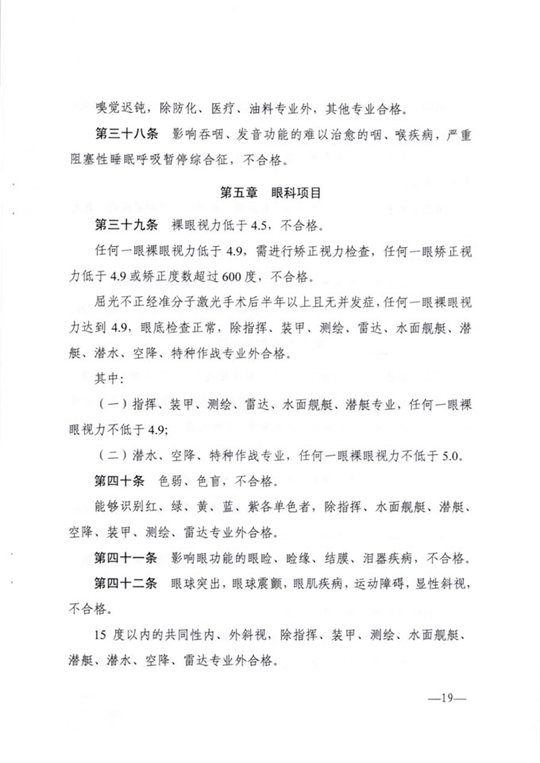 嗅觉迟钝，除防化、医疗、油料专业外，其他专业合格。

第三十八条　影响吞咽、发音功能的难以治愈的咽、喉疾病，严重阻塞性睡眠呼吸暂停综合征，不合格。

第五章　眼科项目

第三十九条　裸眼视力低于4.5，不合格。

任何一眼裸眼视力低于4.9，需进行矫正视力检查，任何一眼矫正视力低于4.9或矫正度数超过600度，不合格。

屈光不正经准分子激光手术后半年以上且无并发症，任何一眼裸眼视力达到4.9，眼底检查正常，除指挥、装甲、测绘、雷达、水面舰艇、潜艇、潜水、空降、特种作战专业外合格。

其中：

（一）指挥、装甲、测绘、雷达、水面舰艇、潜艇专业，任何一眼裸眼视力不低于4.9；

（二）潜水、空降、特种作战专业，任何一眼裸眼视力不低于5.0。

第四十条　色弱、色盲，不合格。

能够识别红、绿、黄、蓝、紫各单色者，除指挥、水面舰艇、潜艇、空降、装甲、测绘、雷达专业外合格。

第四十一条　影响眼功能的眼睑、睑缘、结膜、泪器疾病，不合格。

第四十二条　眼球突出，眼球震颤，眼肌疾病，运动障碍，显性斜视，不合格。

15度以内的共同性内、外斜视，除指挥、装甲、测绘、水面舰艇、潜艇、潜水、空降、雷达专业外合格。

—19—